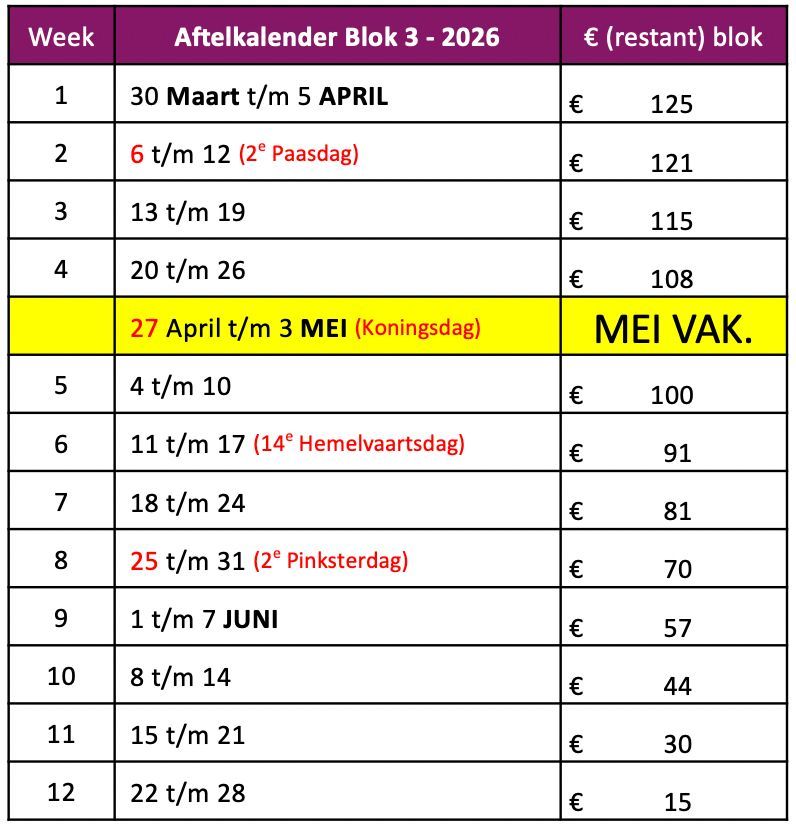 | Week | Aftelkalender Blok 3 - 2026 | € (restant) blok |
|---|---|---|
| 1 | 30 Maart t/m 5 APRIL | € 125 |
| 2 | 6 t/m 12 (2$^e$ Paasdag) | € 121 |
| 3 | 13 t/m 19 | € 115 |
| 4 | 20 t/m 26 | € 108 |
|  | 27 April t/m 3 MEI (Koningsdag) | MEI VAK. |
| 5 | 4 t/m 10 | € 100 |
| 6 | 11 t/m 17 (14$^e$ Hemelvaartsdag) | € 91 |
| 7 | 18 t/m 24 | € 81 |
| 8 | 25 t/m 31 (2$^e$ Pinksterdag) | € 70 |
| 9 | 1 t/m 7 JUNI | € 57 |
| 10 | 8 t/m 14 | € 44 |
| 11 | 15 t/m 21 | € 30 |
| 12 | 22 t/m 28 | € 15 |